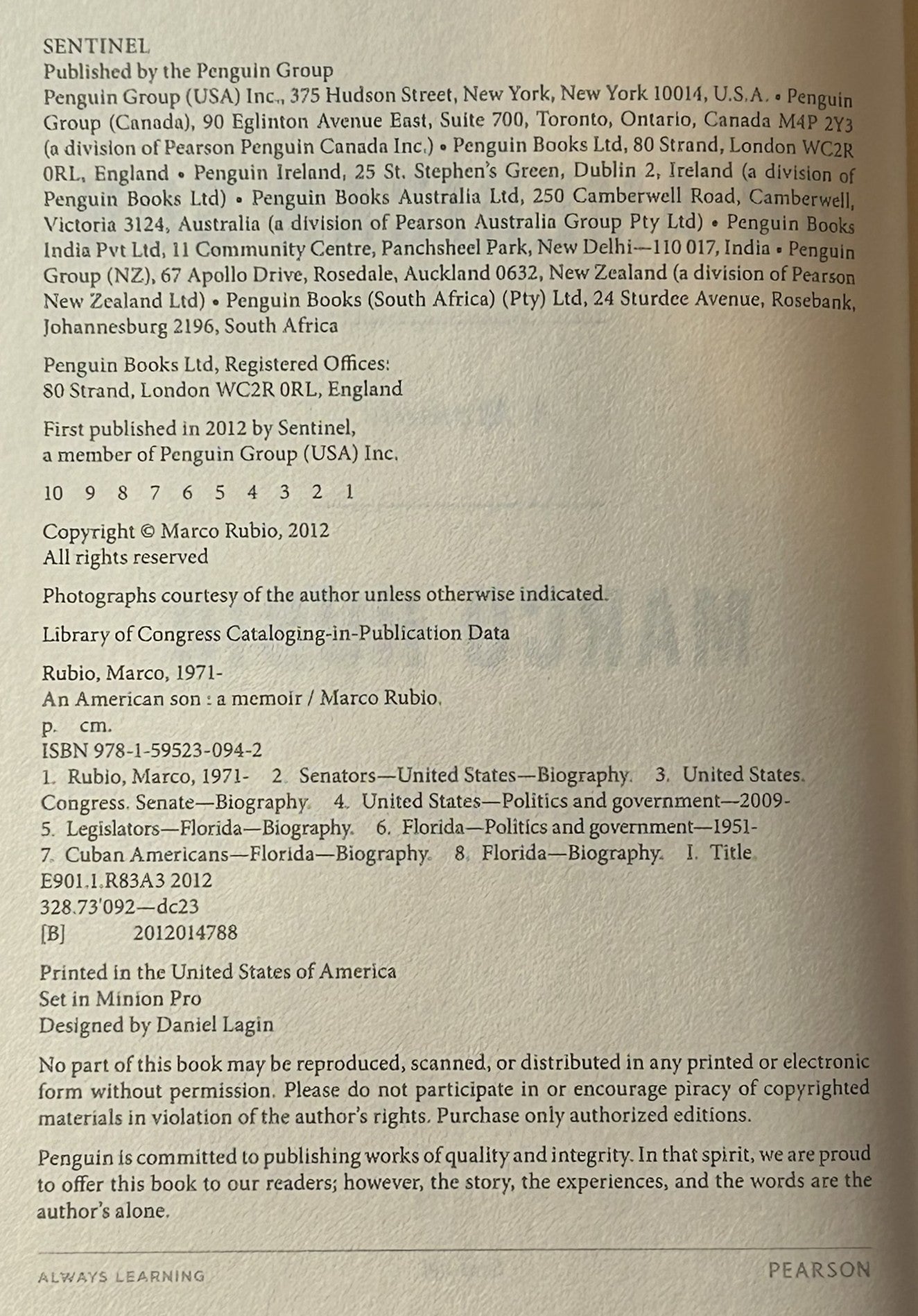 SENTINEL
Published by the Penguin Group
Penguin Group (USA) Inc., 375 Hudson Street, New York, New York 10014, U.S.A. • Penguin Group (Canada), 90 Eglinton Avenue East, Suite 700, Toronto, Ontario, Canada M4P 2Y3 (a division of Pearson Penguin Canada Inc.) • Penguin Books Ltd, 80 Strand, London WC2R 0RL, England • Penguin Ireland, 25 St. Stephen's Green, Dublin 2, Ireland (a division of Penguin Books Ltd) • Penguin Books Australia Ltd, 250 Camberwell Road, Camberwell, Victoria 3124, Australia (a division of Pearson Australia Group Pty Ltd) • Penguin Books India Pvt Ltd, 11 Community Centre, Panchsheel Park, New Delhi—110 017, India • Penguin Group (NZ), 67 Apollo Drive, Rosedale, Auckland 0632, New Zealand (a division of Pearson New Zealand Ltd) • Penguin Books (South Africa) (Pty) Ltd, 24 Sturdee Avenue, Rosebank, Johannesburg 2196, South Africa

Penguin Books Ltd, Registered Offices:
80 Strand, London WC2R 0RL, England

First published in 2012 by Sentinel,
a member of Penguin Group (USA) Inc.

10 9 8 7 6 5 4 3 2 1

Copyright © Marco Rubio, 2012
All rights reserved

Photographs courtesy of the author unless otherwise indicated.

Library of Congress Cataloging-in-Publication Data

Rubio, Marco, 1971-
An American son : a memoir / Marco Rubio.
p. cm.
ISBN 978-1-59523-094-2
1. Rubio, Marco, 1971- 2. Senators—United States—Biography. 3. United States. Congress. Senate—Biography. 4. United States—Politics and government—2009- 5. Legislators—Florida—Biography. 6. Florida—Politics and government—1951- 7. Cuban Americans—Florida—Biography. 8. Florida—Biography. I. Title.
E901.1.R83A3 2012
328.73'092—dc23
[B] 2012014788

Printed in the United States of America
Set in Minion Pro
Designed by Daniel Lagin

No part of this book may be reproduced, scanned, or distributed in any printed or electronic form without permission. Please do not participate in or encourage piracy of copyrighted materials in violation of the author's rights. Purchase only authorized editions.

Penguin is committed to publishing works of quality and integrity. In that spirit, we are proud to offer this book to our readers; however, the story, the experiences, and the words are the author's alone.

ALWAYS LEARNING PEARSON